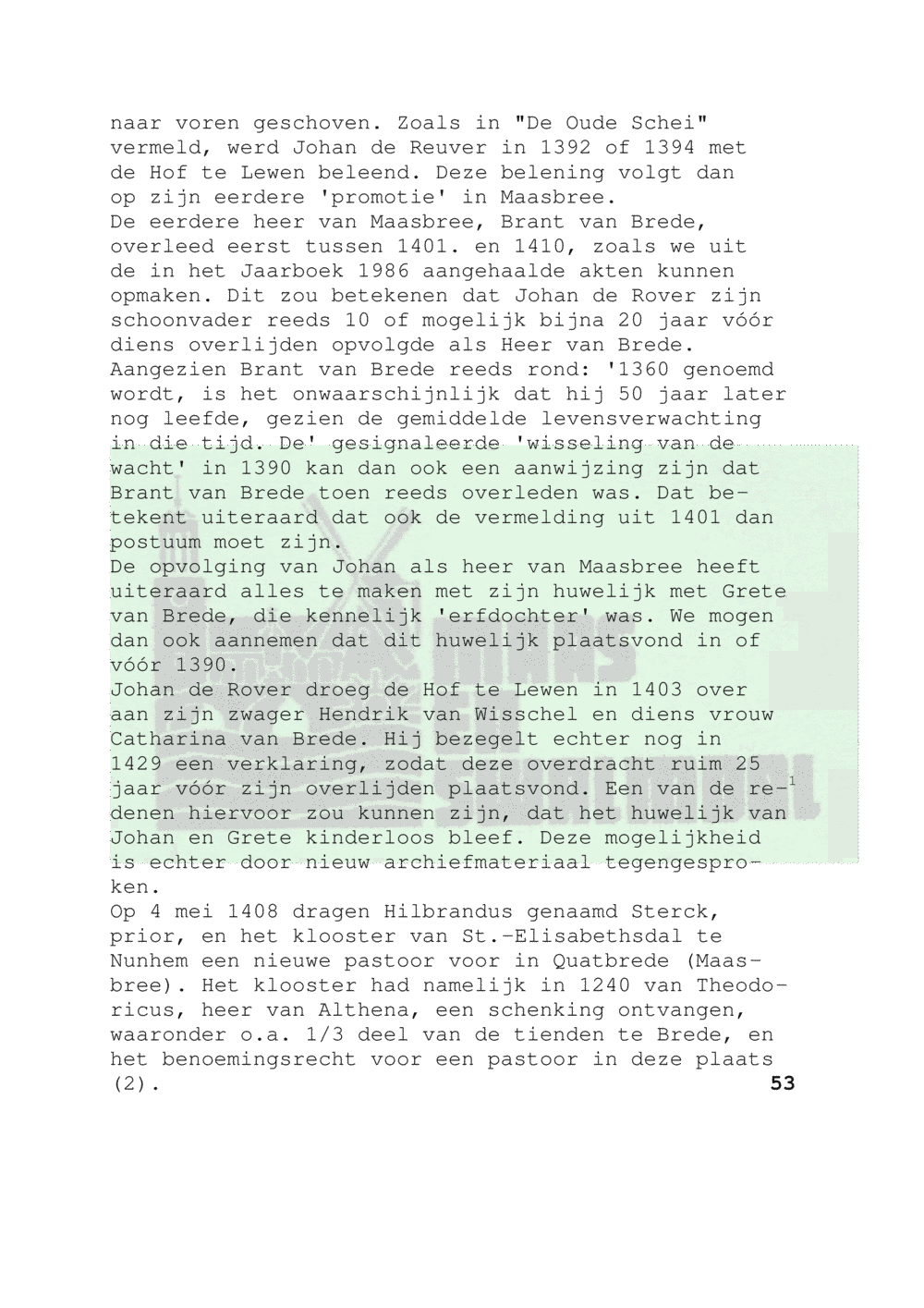 naar voren geschoven. Zoals in "De Oude Schei" vermeld, werd Johan de Reuver in 1392 of 1394 met de Hof te Lewen beleend. Deze belening volgt dan op zijn eerdere 'promotie' in Maasbree.
De eerdere heer van Maasbree, Brant van Brede, overleed eerst tussen 1401. en 1410, zoals we uit de in het Jaarboek 1986 aangehaalde akten kunnen opmaken. Dit zou betekenen dat Johan de Rover zijn schoonvader reeds 10 of mogelijk bijna 20 jaar vóór diens overlijden opvolgde als Heer van Brede. Aangezien Brant van Brede reeds rond: '1360 genoemd wordt, is het onwaarschijnlijk dat hij 50 jaar later nog leefde, gezien de gemiddelde levensverwachting in die tijd. De' gesignaleerde 'wisseling van de wacht' in 1390 kan dan ook een aanwijzing zijn dat Brant van Brede toen reeds overleden was. Dat betekent uiteraard dat ook de vermelding uit 1401 dan postuum moet zijn.
De opvolging van Johan als heer van Maasbree heeft uiteraard alles te maken met zijn huwelijk met Grete van Brede, die kennelijk 'erfdochter' was. We mogen dan ook aannemen dat dit huwelijk plaatsvond in of vóór 1390.
Johan de Rover droeg de Hof te Lewen in 1403 over aan zijn zwager Hendrik van Wisschel en diens vrouw Catharina van Brede. Hij bezegelt echter nog in 1429 een verklaring, zodat deze overdracht ruim 25 jaar vóór zijn overlijden plaatsvond. Een van de redenen hiervoor zou kunnen zijn, dat het huwelijk van Johan en Grete kinderloos bleef. Deze mogelijkheid is echter door nieuw archiefmateriaal tegengesproken.
Op 4 mei 1408 dragen Hilbrandus genaamd Sterck, prior, en het klooster van St.-Elisabethsdal te Nunhem een nieuwe pastoor voor in Quatbrede (Maasbree). Het klooster had namelijk in 1240 van Theodoricus, heer van Althena, een schenking ontvangen, waaronder o.a. 1/3 deel van de tienden te Brede, en het benoemingsrecht voor een pastoor in deze plaats (2).
53